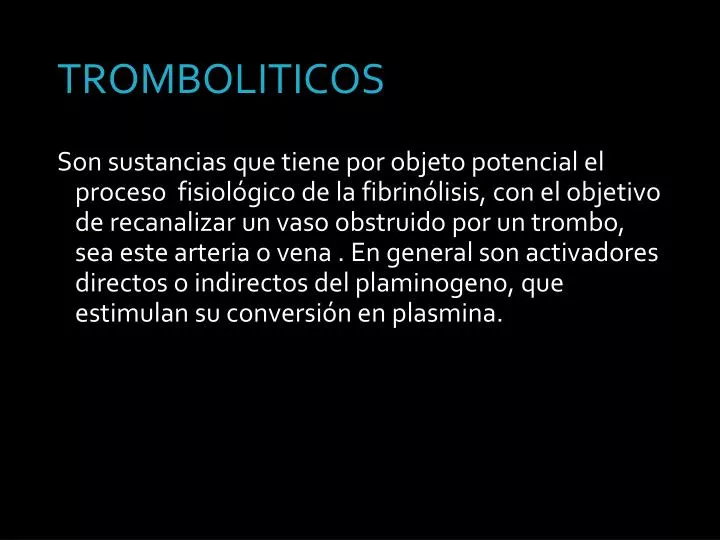 TROMBOLITICOS

Son sustancias que tiene por objeto potencial el proceso fisiológico de la fibrinólisis, con el objetivo de recanalizar un vaso obstruido por un trombo, sea este arteria o vena . En general son activadores directos o indirectos del plaminogeno, que estimulan su conversión en plasmina.